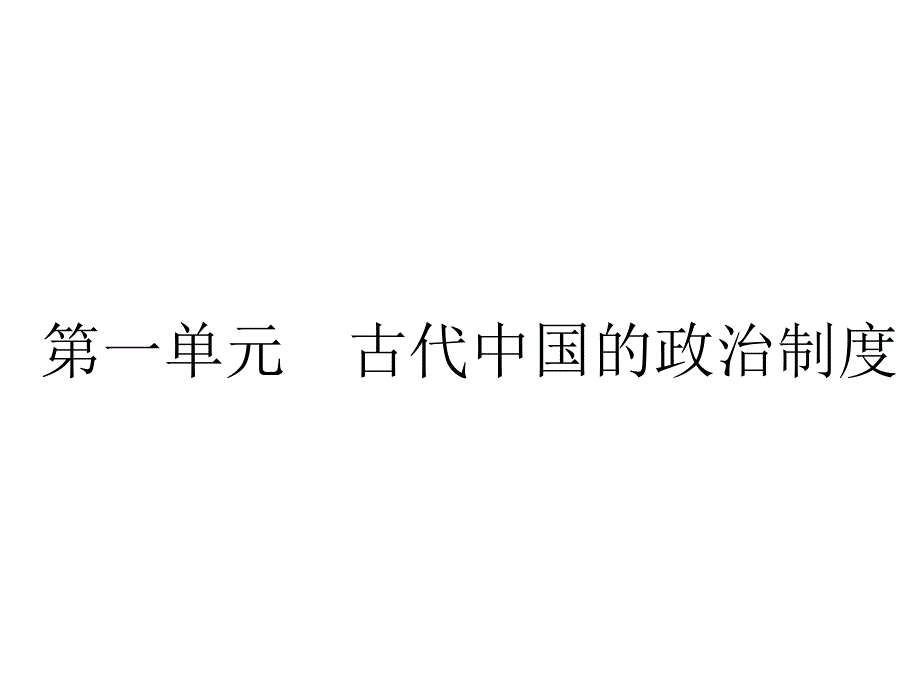 第一单元　古代中国的政治制度